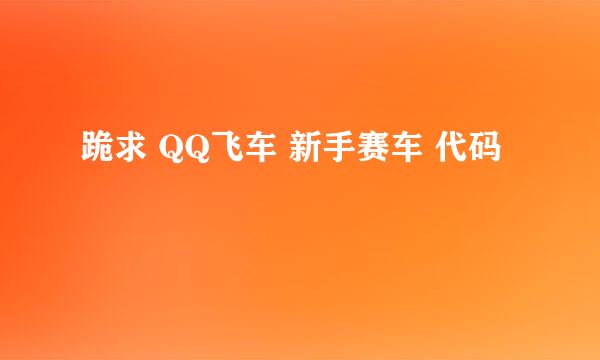 跪求 QQ飞车 新手赛车 代码